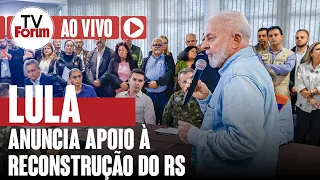 TV Forum AO VIVO

LULA
ANUNCIA APOIO À RECONSTRUÇÃO DO RS